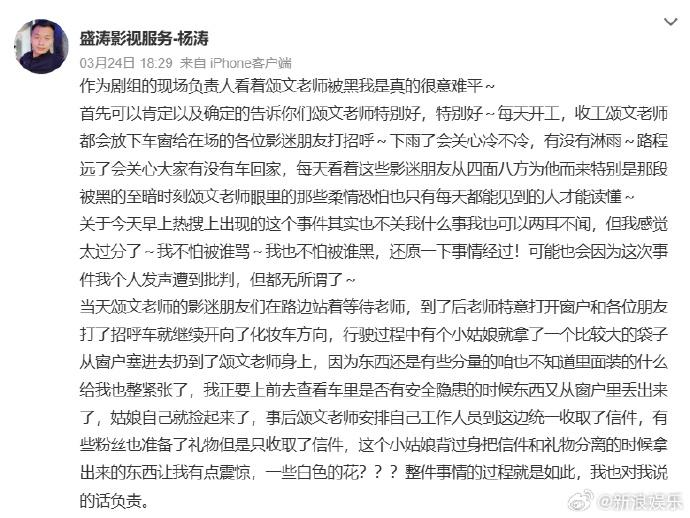 盛涛影视服务-杨涛

03月24日 18:29 来自 iPhone客户端

作为剧组的现场负责人看着颂文老师被黑我是真的很意难平~

首先可以肯定以及确定的告诉你们颂文老师特别好，特别好~每天开工，收工颂文老师都会放下车窗给在场的各位影迷朋友打招呼~下雨了会关心冷不冷，有没有淋雨~路程远了会关心大家有没有车回家，每天看着这些影迷朋友从四面八方为他而来特别是那段被黑的至暗时刻颂文老师眼里的那些柔情恐怕也只有每天都能见到的人才能读懂~

关于今天早上热搜上出现的这个事件其实也不关我什么事我也可以两耳不闻，但我感觉太过分了~我不怕被谁骂~我也不怕被谁黑，还原一下事情经过！可能也会因为这次事件我个人发声遭到批判，但都无所谓了~

当天颂文老师的影迷朋友们在路边站着等待老师，到了后老师特意打开窗户和各位朋友打了招呼车就继续开向了化妆车方向，行驶过程中有个小姑娘就拿了一个比较大的袋子从窗户塞进去扔到了颂文老师身上，因为东西还是有些分量的咱也不知道里面装的什么给我也整紧张了，我正要上前去查看车里是否有安全隐患的时候东西又从窗户里丢出来了，姑娘自己就捡起来了，事后颂文老师安排自己工作人员到这边统一收取了信件，有些粉丝也准备了礼物但是只收取了信件，这个小姑娘背过身把信件和礼物分离的时候拿出来的东西让我有点震惊，一些白色的花？？？整件事情的过程就是如此，我也对我说的话负责。

@新浪娱乐